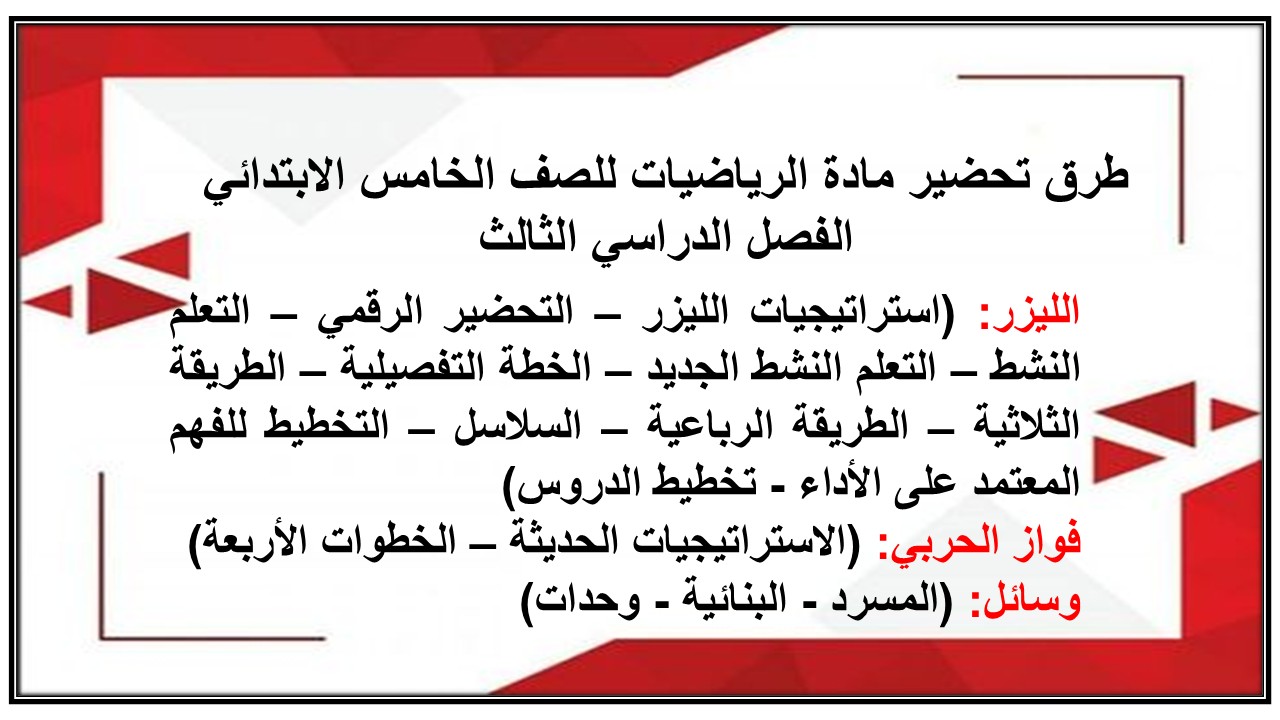 طرق تحضير مادة الرياضيات للصف الخامس الابتدائي
الفصل الدراسي الثالث

الليزر: (استراتيجيات الليزر – التحضير الرقمي – التعلم النشط – التعلم النشط الجديد – الخطة التفصيلية – الطريقة الثلاثية – الطريقة الرباعية – السلاسل – التخطيط للفهم المعتمد على الأداء - تخطيط الدروس)
فواز الحربي: (الاستراتيجيات الحديثة – الخطوات الأربعة)
وسائل: (المسرد - البنائية - وحدات)